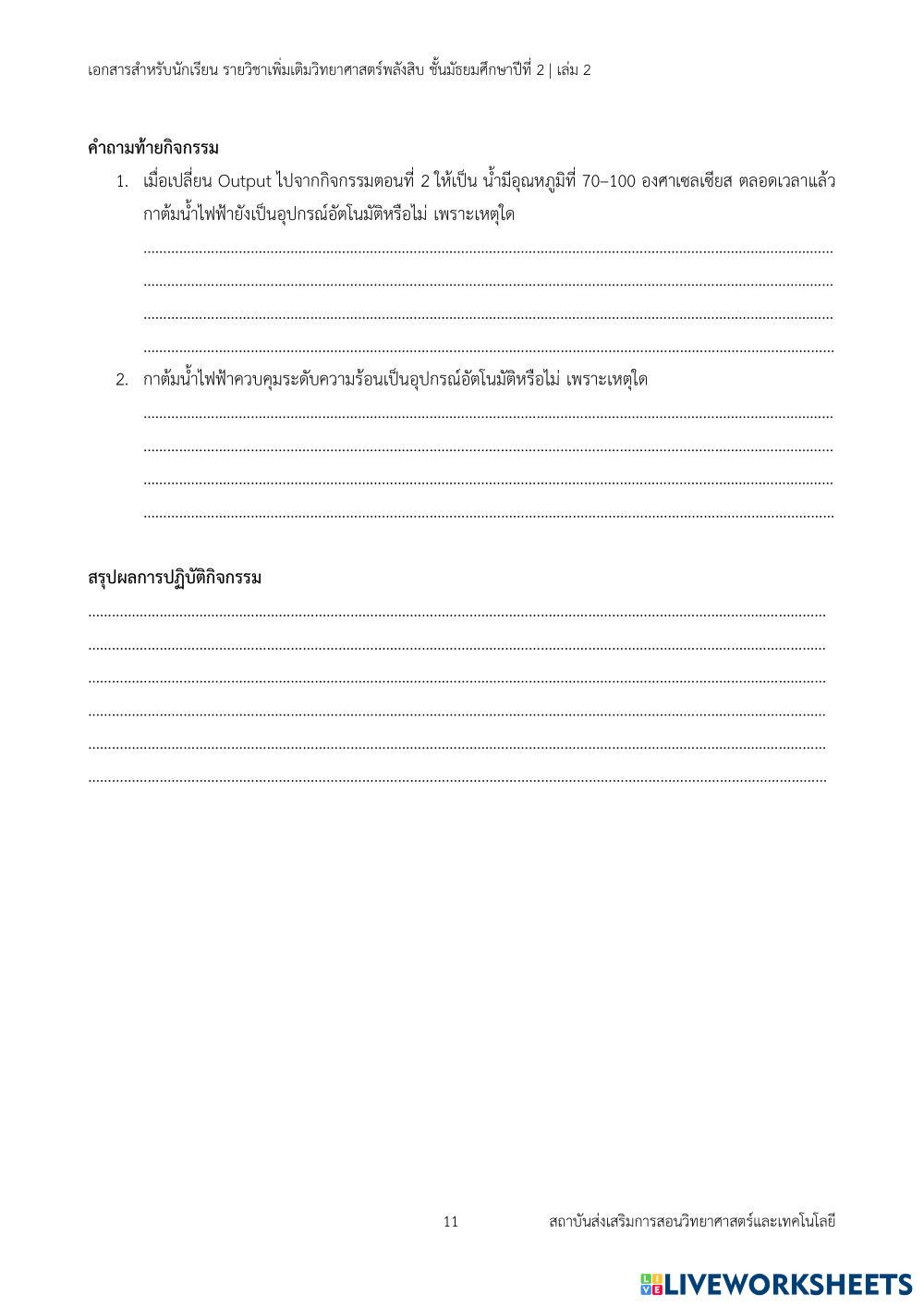 เอกสารสำหรับนักเรียน รายวิชาเพิ่มเติมวิทยาศาสตร์พลังสิบ ชั้นมัธยมศึกษาปีที่ 2 | เล่ม 2

คำถามท้ายกิจกรรม

1. เมื่อเปลี่ยน Output ไปจากกิจกรรมตอนที่ 2 ให้เป็น น้ำมีอุณหภูมิที่ 70–100 องศาเซลเซียส ตลอดเวลาแล้วกาต้มน้ำไฟฟ้ายังเป็นอุปกรณ์อัตโนมัติหรือไม่ เพราะเหตุใด

____
____
____
____

2. กาต้มน้ำไฟฟ้าควบคุมระดับความร้อนเป็นอุปกรณ์อัตโนมัติหรือไม่ เพราะเหตุใด

____
____
____
____

สรุปผลการปฏิบัติกิจกรรม

____
____
____
____
____
____

11 สถาบันส่งเสริมการสอนวิทยาศาสตร์และเทคโนโลยี

LIVEWORKSHEETS